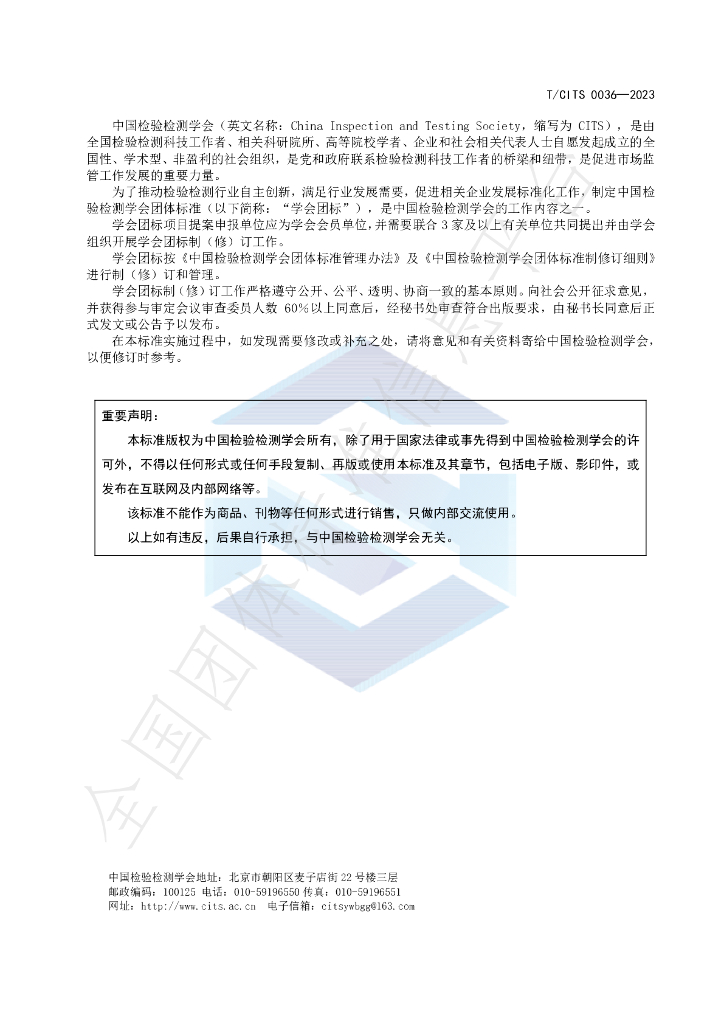 T/CITS 0036—2023

中国检验检测学会（英文名称：China Inspection and Testing Society，缩写为CITS），是由全国检验检测科技工作者、相关科研院所、高等院校学者、企业和社会相关代表人士自愿发起成立的全国性、学术型、非盈利的社会组织，是党和政府联系检验检测科技工作者的桥梁和纽带，是促进市场监管工作发展的重要力量。

为了推动检验检测行业自主创新，满足行业发展需要，促进相关企业发展标准化工作，制定中国检验检测学会团体标准（以下简称：“学会团标”），是中国检验检测学会的工作内容之一。

学会团标项目提案申报单位应为学会会员单位，并需要联合3家及以上有关单位共同提出并由学会组织开展学会团标制（修）订工作。

学会团标按《中国检验检测学会团体标准管理办法》及《中国检验检测学会团体标准制修订细则》进行制（修）订和管理。

学会团标制（修）订工作严格遵守公开、公平、透明、协商一致的基本原则。向社会公开征求意见，并获得参与审定会议审查委员人数60%以上同意后，经秘书处审查符合出版要求，由秘书长同意后正式发文或公告予以发布。

在本标准实施过程中，如发现需要修改或补充之处，请将意见和有关资料寄给中国检验检测学会，以便修订时参考。

重要声明：

本标准版权为中国检验检测学会所有，除了用于国家法律或事先得到中国检验检测学会的许可外，不得以任何形式或任何手段复制、再版或使用本标准及其章节，包括电子版、影印件，或发布在互联网及内部网络等。

该标准不能作为商品、刊物等任何形式进行销售，只做内部交流使用。

以上如有违反，后果自行承担，与中国检验检测学会无关。

中国检验检测学会地址：北京市朝阳区麦子店街22号楼三层
邮政编码：100125 电话：010-59196550 传真：010-59196551
网址：http://www.cits.ac.cn 电子信箱：citsywbgg@163.com

全国团体标准信息平台